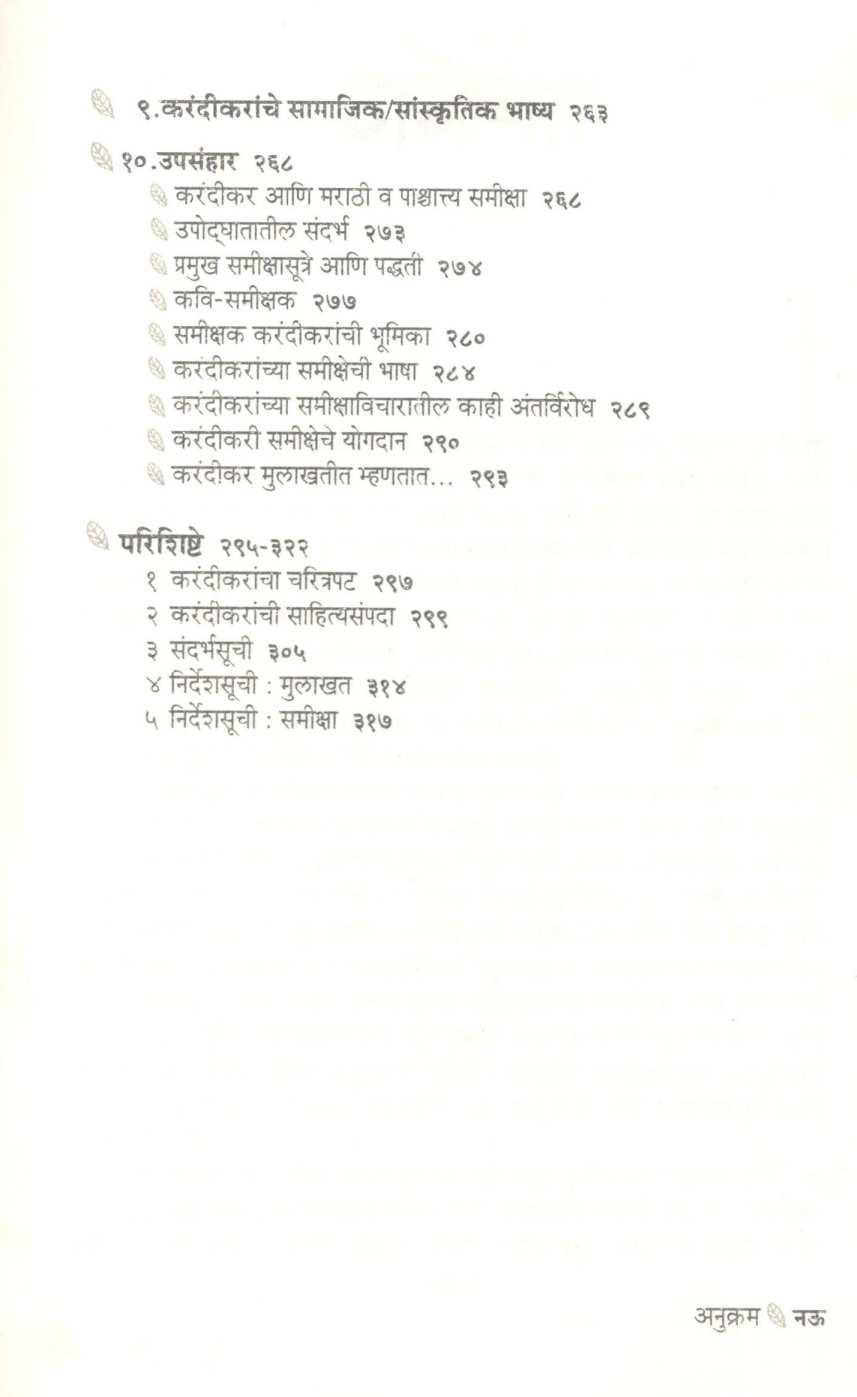 ९.करंदीकरांचे सामाजिक/सांस्कृतिक भाष्य २६३

१०.उपसंहार २६८
करंदीकर आणि मराठी व पाश्चात्त्य समीक्षा २६८
उपोद्घातातील संदर्भ २७३
प्रमुख समीक्षासूत्रे आणि पद्धती २७४
कवि-समीक्षक २७७
समीक्षक करंदीकरांची भूमिका २८०
करंदीकरांच्या समीक्षेची भाषा २८४
करंदीकरांच्या समीक्षाविचारातील काही अंतर्विरोध २८९
करंदीकरी समीक्षेचे योगदान २९०
करंदीकर मुलाखतीत म्हणतात... २९३

परिशिष्टे २९५-३२२
१ करंदीकरांचा चरित्रपट २९७
२ करंदीकरांची साहित्यसंपदा २९९
३ संदर्भसूची ३०५
४ निर्देशसूची : मुलाखत ३१४
५ निर्देशसूची : समीक्षा ३१७

अनुक्रम नऊ